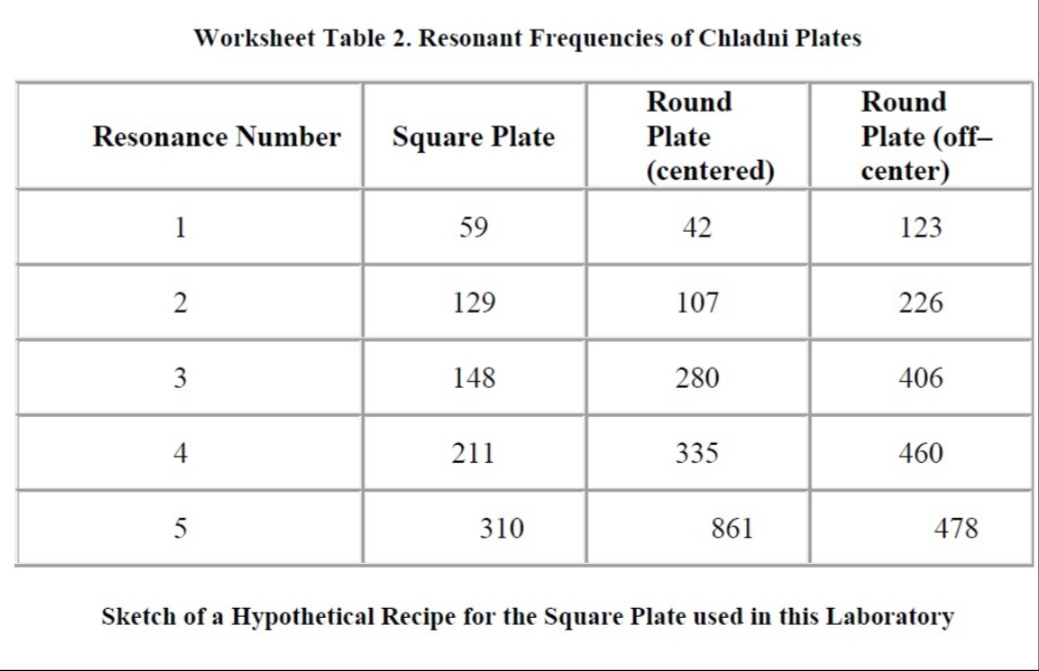 Worksheet Table 2. Resonant Frequencies of Chladni Plates

| Resonance Number | Square Plate | Round Plate (centered) | Round Plate (off–center) |
|---|---|---|---|
| 1 | 59 | 42 | 123 |
| 2 | 129 | 107 | 226 |
| 3 | 148 | 280 | 406 |
| 4 | 211 | 335 | 460 |
| 5 | 310 | 861 | 478 |

Sketch of a Hypothetical Recipe for the Square Plate used in this Laboratory